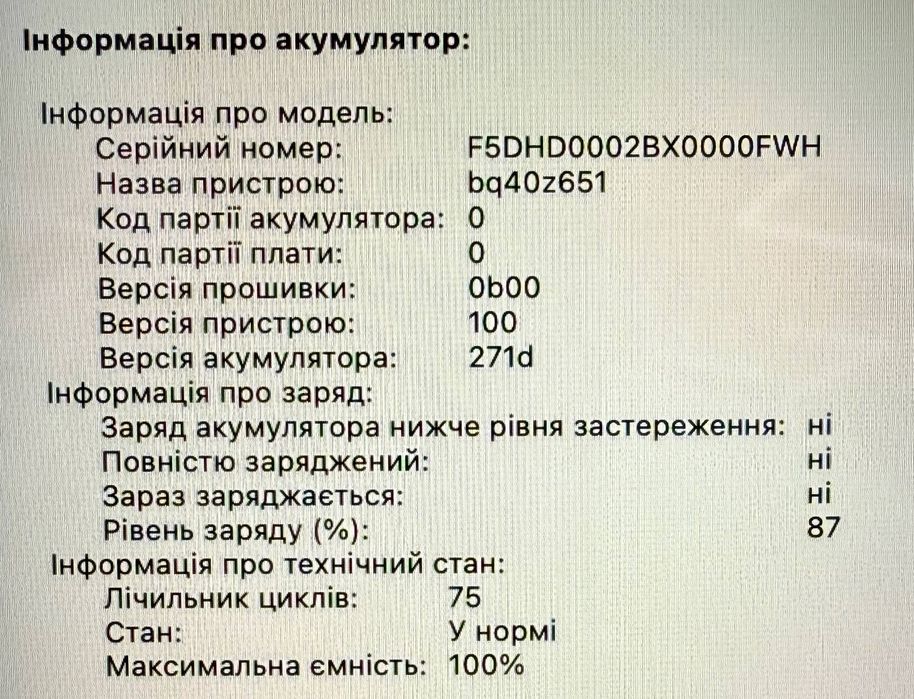 Інформація про акумулятор:

Інформація про модель:
Серійний номер: F5DHD0002BX0000FWH
Назва пристрою: bq40z651
Код партії акумулятора: 0
Код партії плати: 0
Версія прошивки: 0b00
Версія пристрою: 100
Версія акумулятора: 271d
Інформація про заряд:
Заряд акумулятора нижче рівня застереження: ні
Повністю заряджений: ні
Зараз заряджається: ні
Рівень заряду (%): 87
Інформація про технічний стан:
Лічильник циклів: 75
Стан: У нормі
Максимальна ємність: 100%